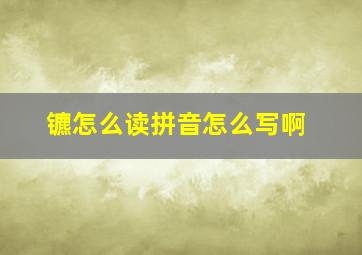 镳怎么读拼音怎么写啊